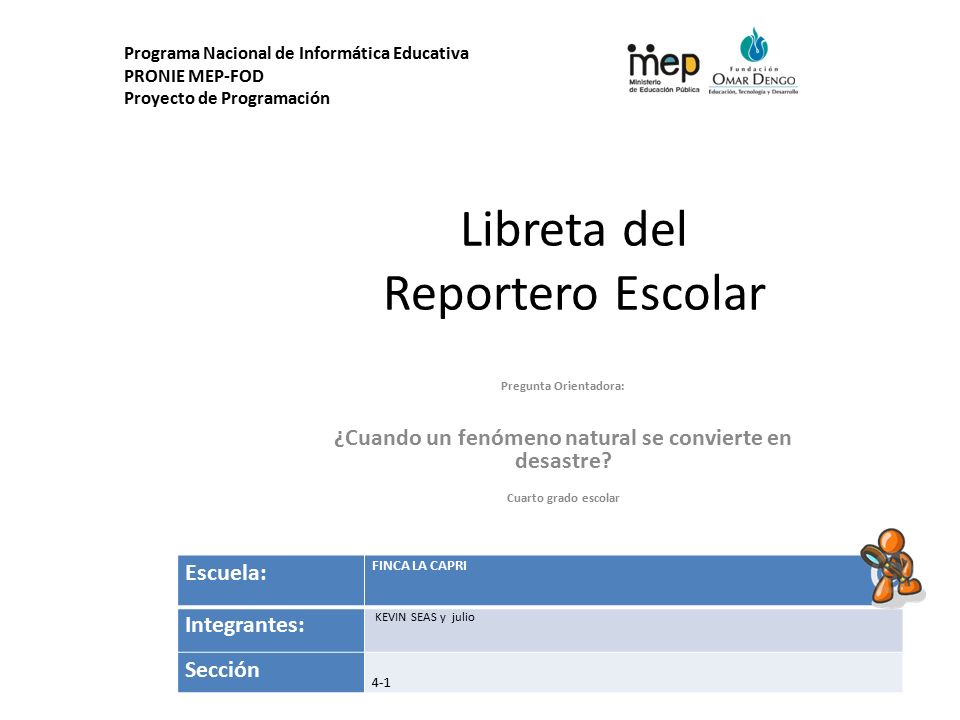 Programa Nacional de Informática Educativa
PRONIE MEP-FOD
Proyecto de Programación

mep Ministerio de Educación Pública

Fundación OMAR DENGO Educación, Tecnología y Desarrollo

Libreta del Reportero Escolar

Pregunta Orientadora:

¿Cuando un fenómeno natural se convierte en desastre?

Cuarto grado escolar

| Escuela: | FINCA LA CAPRI |
|---|---|
| Integrantes: | KEVIN SEAS y julio |
| Sección | 4-1 |